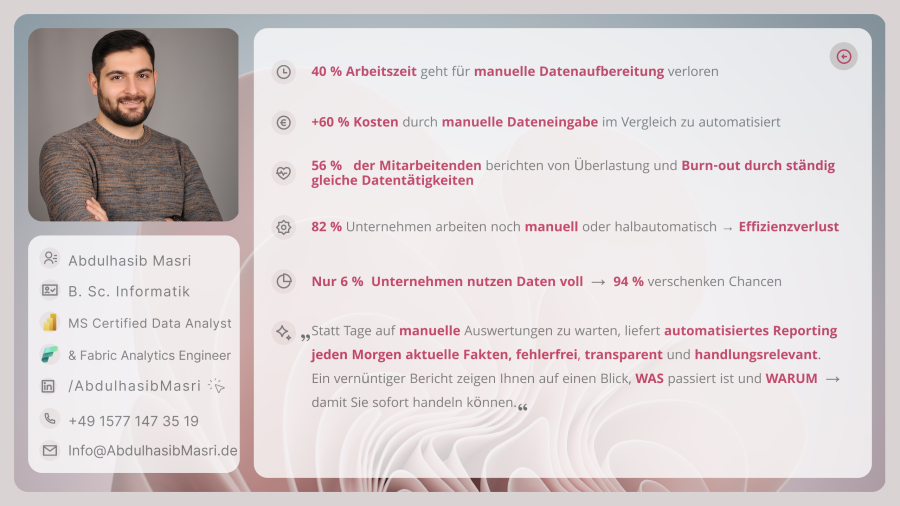 Abdulhasib Masri
B. Sc. Informatik
MS Certified Data Analyst
& Fabric Analytics Engineer
/AbdulhasibMasri
+49 1577 147 35 19
Info@AbdulhasibMasri.de

40 % Arbeitszeit geht für manuelle Datenaufbereitung verloren

+60 % Kosten durch manuelle Dateneingabe im Vergleich zu automatisiert

56 % der Mitarbeitenden berichten von Überlastung und Burn-out durch ständig gleiche Datentätigkeiten

82 % Unternehmen arbeiten noch manuell oder halbautomatisch → Effizienzverlust

Nur 6 % Unternehmen nutzen Daten voll → 94 % verschenken Chancen

„Statt Tage auf manuelle Auswertungen zu warten, liefert automatisiertes Reporting jeden Morgen aktuelle Fakten, fehlerfrei, transparent und handlungsrelevant. Ein vernüntiger Bericht zeigen Ihnen auf einen Blick, WAS passiert ist und WARUM → damit Sie sofort handeln können.“